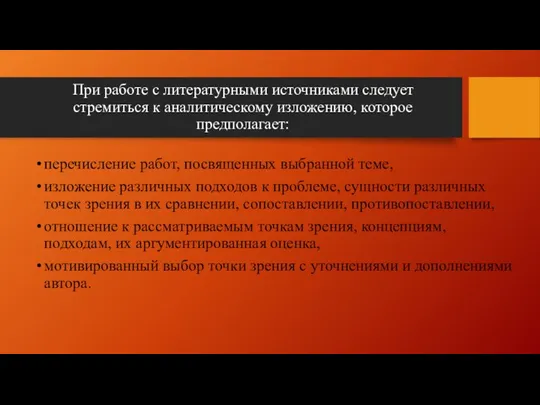 При работе с литературными источниками следует стремиться к аналитическому изложению, которое предполагает:

• перечисление работ, посвященных выбранной теме,

• изложение различных подходов к проблеме, сущности различных точек зрения в их сравнении, сопоставлении, противопоставлении,

• отношение к рассматриваемым точкам зрения, концепциям, подходам, их аргументированная оценка,

• мотивированный выбор точки зрения с уточнениями и дополнениями автора.